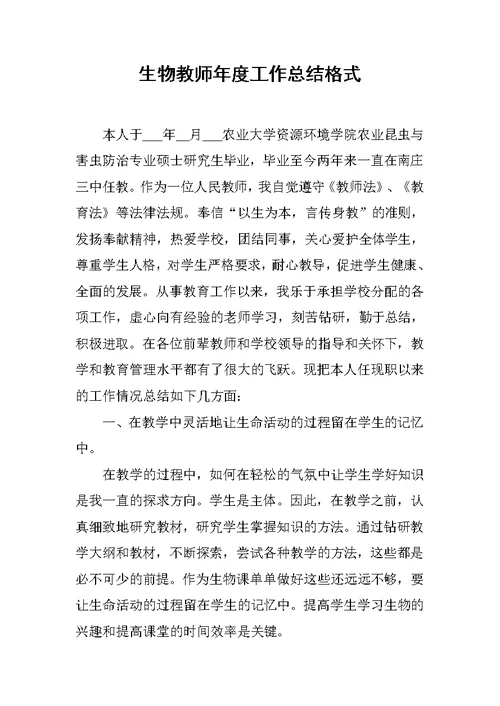 生物教师年度工作总结格式

本人于___年__月___农业大学资源环境学院农业昆虫与害虫防治专业硕士研究生毕业，毕业至今两年来一直在南庄三中任教。作为一位人民教师，我自觉遵守《教师法》、《教育法》等法律法规。奉信“以生为本，言传身教”的准则，发扬奉献精神，热爱学校，团结同事，关心爱护全体学生，尊重学生人格，对学生严格要求，耐心教导，促进学生健康、全面的发展。从事教育工作以来，我乐于承担学校分配的各项工作，虚心向有经验的老师学习，刻苦钻研，勤于总结，积极进取。在各位前辈教师和学校领导的指导和关怀下，教学和教育管理水平都有了很大的飞跃。现把本人任现职以来的工作情况总结如下几方面：

一、在教学中灵活地让生命活动的过程留在学生的记忆中。

在教学的过程中，如何在轻松的气氛中让学生学好知识是我一直的探求方向。学生是主体。因此，在教学之前，认真细致地研究教材，研究学生掌握知识的方法。通过钻研教学大纲和教材，不断探索，尝试各种教学的方法，这些都是必不可少的前提。作为生物课单单做好这些还远远不够，要让生命活动的过程留在学生的记忆中。提高学生学习生物的兴趣和提高课堂的时间效率是关键。